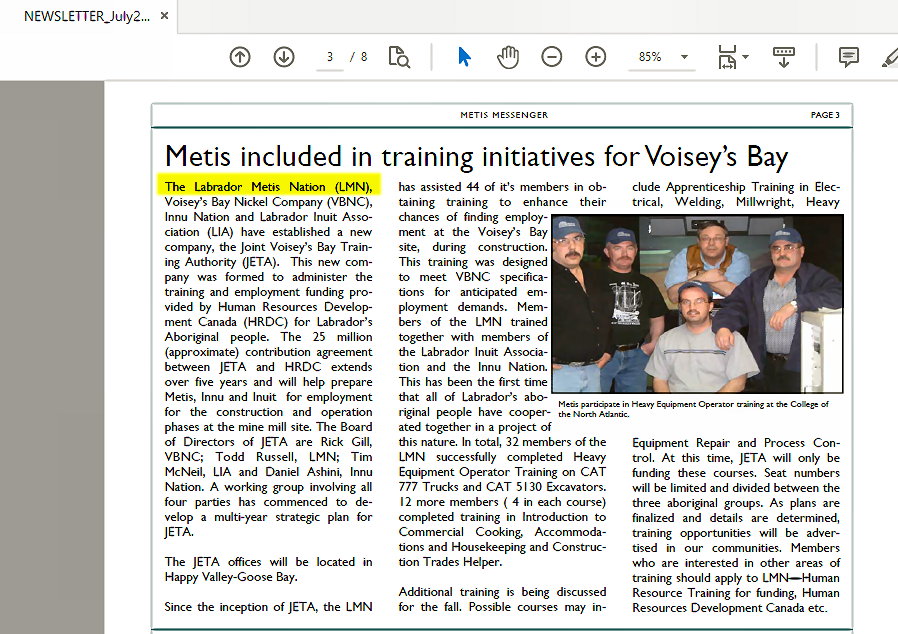 NEWSLETTER_July2... ×

3 / 8

85%

METIS MESSENGER

PAGE 3

Metis included in training initiatives for Voisey's Bay

The Labrador Metis Nation (LMN), Voisey's Bay Nickel Company (VBNC), Innu Nation and Labrador Inuit Association (LIA) have established a new company, the Joint Voisey's Bay Training Authority (JETA). This new company was formed to administer the training and employment funding provided by Human Resources Development Canada (HRDC) for Labrador's Aboriginal people. The 25 million (approximate) contribution agreement between JETA and HRDC extends over five years and will help prepare Metis, Innu and Inuit for employment for the construction and operation phases at the mine mill site. The Board of Directors of JETA are Rick Gill, VBNC; Todd Russell, LMN; Tim McNeil, LIA and Daniel Ashini, Innu Nation. A working group involving all four parties has commenced to develop a multi-year strategic plan for JETA.

The JETA offices will be located in Happy Valley-Goose Bay.

Since the inception of JETA, the LMN has assisted 44 of it's members in obtaining training to enhance their chances of finding employment at the Voisey's Bay site, during construction. This training was designed to meet VBNC specifications for anticipated employment demands. Members of the LMN trained together with members of the Labrador Inuit Association and the Innu Nation. This has been the first time that all of Labrador's aboriginal people have cooperated together in a project of this nature. In total, 32 members of the LMN successfully completed Heavy Equipment Operator Training on CAT 777 Trucks and CAT 5130 Excavators. 12 more members ( 4 in each course) completed training in Introduction to Commercial Cooking, Accommodations and Housekeeping and Construction Trades Helper.

Additional training is being discussed for the fall. Possible courses may include Apprenticeship Training in Electrical, Welding, Millwright, Heavy

Metis participate in Heavy Equipment Operator training at the College of the North Atlantic.

Equipment Repair and Process Control. At this time, JETA will only be funding these courses. Seat numbers will be limited and divided between the three aboriginal groups. As plans are finalized and details are determined, training opportunities will be advertised in our communities. Members who are interested in other areas of training should apply to LMN—Human Resource Training for funding, Human Resources Development Canada etc.